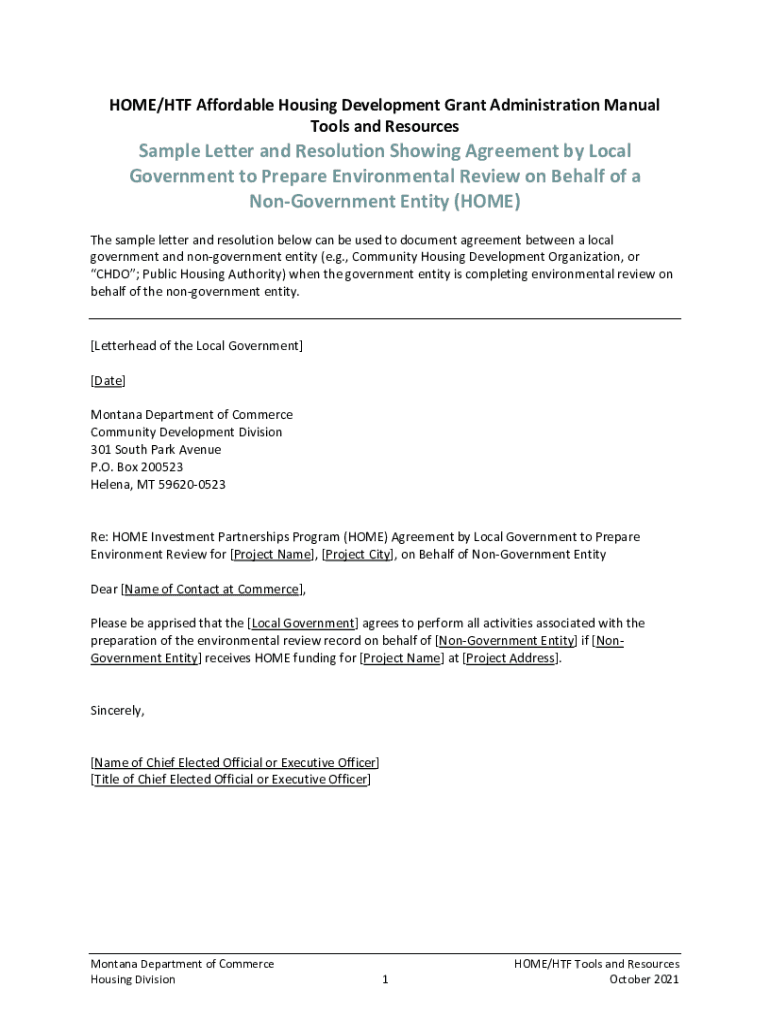 HOME/HTF Affordable Housing Development Grant Administration Manual
Tools and Resources

Sample Letter and Resolution Showing Agreement by Local Government to Prepare Environmental Review on Behalf of a Non-Government Entity (HOME)

The sample letter and resolution below can be used to document agreement between a local government and non-government entity (e.g., Community Housing Development Organization, or "CHDO"; Public Housing Authority) when the government entity is completing environmental review on behalf of the non-government entity.

[Letterhead of the Local Government]

[Date]

Montana Department of Commerce
Community Development Division
301 South Park Avenue
P.O. Box 200523
Helena, MT 59620-0523

Re: HOME Investment Partnerships Program (HOME) Agreement by Local Government to Prepare Environment Review for [Project Name], [Project City], on Behalf of Non-Government Entity

Dear [Name of Contact at Commerce],

Please be apprised that the [Local Government] agrees to perform all activities associated with the preparation of the environmental review record on behalf of [Non-Government Entity] if [Non-Government Entity] receives HOME funding for [Project Name] at [Project Address].

Sincerely,

[Name of Chief Elected Official or Executive Officer]
[Title of Chief Elected Official or Executive Officer]

Montana Department of Commerce
Housing Division

1

HOME/HTF Tools and Resources
October 2021